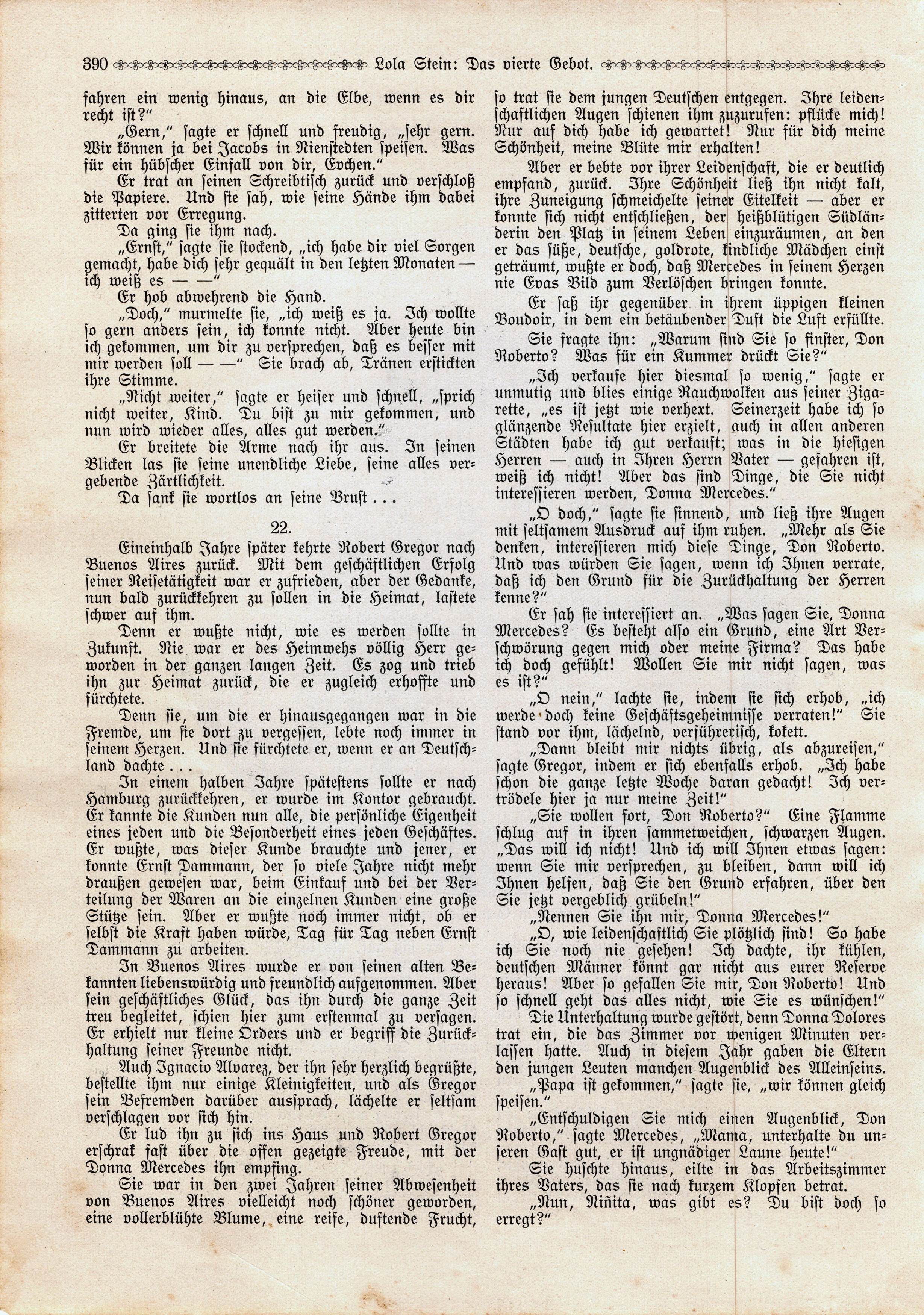 390 Lola Stein: Das vierte Gebot.

fahren ein wenig hinaus, an die Elbe, wenn es dir recht ist?"

„Gern," sagte er schnell und freudig, „sehr gern. Wir können ja bei Jacobs in Nienstedten speisen. Was für ein hübscher Einfall von dir, Evchen."

Er trat an seinen Schreibtisch zurück und verschloß die Papiere. Und sie sah, wie seine Hände ihm dabei zitterten vor Erregung.

Da ging sie ihm nach.

„Ernst," sagte sie stockend, „ich habe dir viel Sorgen gemacht, habe dich sehr gequält in den letzten Monaten — ich weiß es — —"

Er hob abwehrend die Hand.

„Doch," murmelte sie, „ich weiß es ja. Ich wollte so gern anders sein, ich konnte nicht. Aber heute bin ich gekommen, um dir zu versprechen, daß es besser mit mir werden soll — —" Sie brach ab, Tränen erstickten ihre Stimme.

„Nicht weiter," sagte er heiser und schnell, „sprich nicht weiter, Kind. Du bist zu mir gekommen, und nun wird wieder alles, alles gut werden."

Er breitete die Arme nach ihr aus. In seinen Blicken las sie seine unendliche Liebe, seine alles vergebende Zärtlichkeit.

Da sank sie wortlos an seine Brust . . .

22.

Eineinhalb Jahre später kehrte Robert Gregor nach Buenos Aires zurück. Mit dem geschäftlichen Erfolg seiner Reisetätigkeit war er zufrieden, aber der Gedanke, nun bald zurückkehren zu sollen in die Heimat, lastete schwer auf ihm.

Denn er wußte nicht, wie es werden sollte in Zukunft. Nie war er des Heimwehs völlig Herr geworden in der ganzen langen Zeit. Es zog und trieb ihn zur Heimat zurück, die er zugleich erhoffte und fürchtete.

Denn sie, um die er hinausgegangen war in die Fremde, um sie dort zu vergessen, lebte noch immer in seinem Herzen. Und sie fürchtete er, wenn er an Deutschland dachte . . .

In einem halben Jahre spätestens sollte er nach Hamburg zurückkehren, er wurde im Kontor gebraucht. Er kannte die Kunden nun alle, die persönliche Eigenheit eines jeden und die Besonderheit eines jeden Geschäftes. Er wußte, was dieser Kunde brauchte und jener, er konnte Ernst Dammann, der so viele Jahre nicht mehr draußen gewesen war, beim Einkauf und bei der Verteilung der Waren an die einzelnen Kunden eine große Stütze sein. Aber er wußte noch immer nicht, ob er selbst die Kraft haben würde, Tag für Tag neben Ernst Dammann zu arbeiten.

In Buenos Aires wurde er von seinen alten Bekannten liebenswürdig und freundlich aufgenommen. Aber sein geschäftliches Glück, das ihn durch die ganze Zeit treu begleitet, schien hier zum erstenmal zu versagen. Er erhielt nur kleine Orders und er begriff die Zurückhaltung seiner Freunde nicht.

Auch Ignacio Alvarez, der ihn sehr herzlich begrüßte, bestellte ihm nur einige Kleinigkeiten, und als Gregor sein Befremden darüber aussprach, lächelte er seltsam verschlagen vor sich hin.

Er lud ihn zu sich ins Haus und Robert Gregor erschrak fast über die offen gezeigte Freude, mit der Donna Mercedes ihn empfing.

Sie war in den zwei Jahren seiner Abwesenheit von Buenos Aires vielleicht noch schöner geworden, eine vollerblühte Blume, eine reife, duftende Frucht, so trat sie dem jungen Deutschen entgegen. Ihre leidenschaftlichen Augen schienen ihm zuzurufen: pflücke mich! Nur auf dich habe ich gewartet! Nur für dich meine Schönheit, meine Blüte mir erhalten!

Aber er bebte vor ihrer Leidenschaft, die er deutlich empfand, zurück. Ihre Schönheit ließ ihn nicht kalt, ihre Zuneigung schmeichelte seiner Eitelkeit — aber er konnte sich nicht entschließen, der heißblütigen Südländerin den Platz in seinem Leben einzuräumen, an den er das süße, deutsche, goldrote, kindliche Mädchen einst geträumt, wußte er doch, daß Mercedes in seinem Herzen nie Evas Bild zum Verlöschen bringen konnte.

Er saß ihr gegenüber in ihrem üppigen kleinen Boudoir, in dem ein betäubender Duft die Luft erfüllte.

Sie fragte ihn: „Warum sind Sie so finster, Don Roberto? Was für ein Kummer drückt Sie?"

„Ich verkaufe hier diesmal so wenig," sagte er unmutig und blies einige Rauchwolken aus seiner Zigarette, „es ist jetzt wie verhext. Seinerzeit habe ich so glänzende Resultate hier erzielt, auch in allen anderen Städten habe ich gut verkauft; was in die hiesigen Herren — auch in Ihren Herrn Vater — gefahren ist, weiß ich nicht! Aber das sind Dinge, die Sie nicht interessieren werden, Donna Mercedes."

„O doch," sagte sie sinnend, und ließ ihre Augen mit seltsamem Ausdruck auf ihm ruhen. „Mehr als Sie denken, interessieren mich diese Dinge, Don Roberto. Und was würden Sie sagen, wenn ich Ihnen verrate, daß ich den Grund für die Zurückhaltung der Herren kenne?"

Er sah sie interessiert an. „Was sagen Sie, Donna Mercedes? Es besteht also ein Grund, eine Art Verschwörung gegen mich oder meine Firma? Das habe ich doch gefühlt! Wollen Sie mir nicht sagen, was es ist?"

„O nein," lachte sie, indem sie sich erhob, „ich werde doch keine Geschäftsgeheimnisse verraten!" Sie stand vor ihm, lächelnd, verführerisch, kokett.

„Dann bleibt mir nichts übrig, als abzureisen," sagte Gregor, indem er sich ebenfalls erhob. „Ich habe schon die ganze letzte Woche daran gedacht! Ich vertrödele hier ja nur meine Zeit!"

„Sie wollen fort, Don Roberto?" Eine Flamme schlug auf in ihren sammetweichen, schwarzen Augen. „Das will ich nicht! Und ich will Ihnen etwas sagen: wenn Sie mir versprechen, zu bleiben, dann will ich Ihnen helfen, daß Sie den Grund erfahren, über den Sie jetzt vergeblich grübeln!"

„Nennen Sie ihn mir, Donna Mercedes!"

„O, wie leidenschaftlich Sie plötzlich sind! So habe ich Sie noch nie gesehen! Ich dachte, ihr kühlen, deutschen Männer könnt gar nicht aus eurer Reserve heraus! Aber so gefallen Sie mir, Don Roberto! Und so schnell geht das alles nicht, wie Sie es wünschen!"

Die Unterhaltung wurde gestört, denn Donna Dolores trat ein, die das Zimmer vor wenigen Minuten verlassen hatte. Auch in diesem Jahr gaben die Eltern den jungen Leuten manchen Augenblick des Alleinseins.

„Papa ist gekommen," sagte sie, „wir können gleich speisen."

„Entschuldigen Sie mich einen Augenblick, Don Roberto," sagte Mercedes, „Mama, unterhalte du unseren Gast gut, er ist ungnädiger Laune heute!"

Sie huschte hinaus, eilte in das Arbeitszimmer ihres Vaters, das sie nach kurzem Klopfen betrat.

„Nun, Niñita, was gibt es? Du bist doch so erregt?"